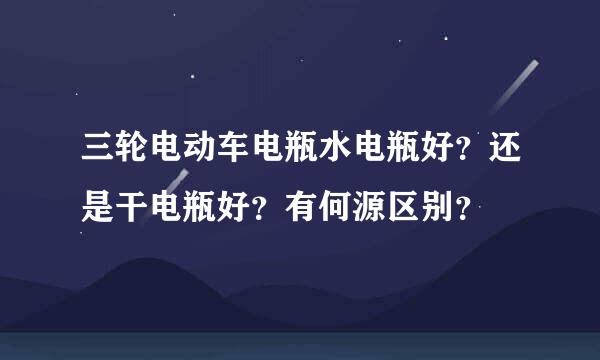 三轮电动车电瓶水电瓶好？还是干电瓶好？有何源区别？